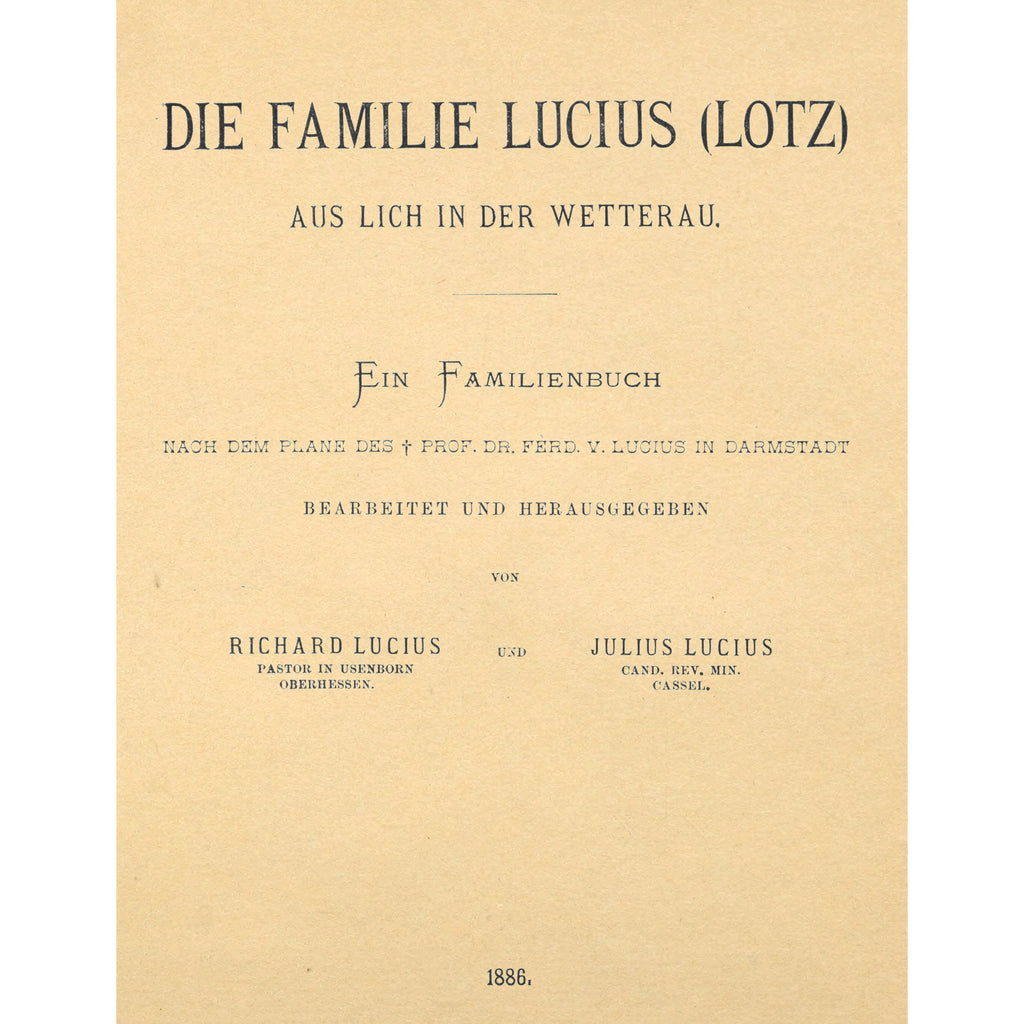 DIE FAMILIE LUCIUS (LOTZ)

AUS LICH IN DER WETTERAU.

EIN FAMILIENBUCH

NACH DEM PLANE DES † PROF. DR. FERD. V. LUCIUS IN DARMSTADT

BEARBEITET UND HERAUSGEGEBEN

VON

RICHARD LUCIUS
PASTOR IN USENBORN
OBERHESSEN.

UND

JULIUS LUCIUS
CAND. REV. MIN.
CASSEL.

1886.